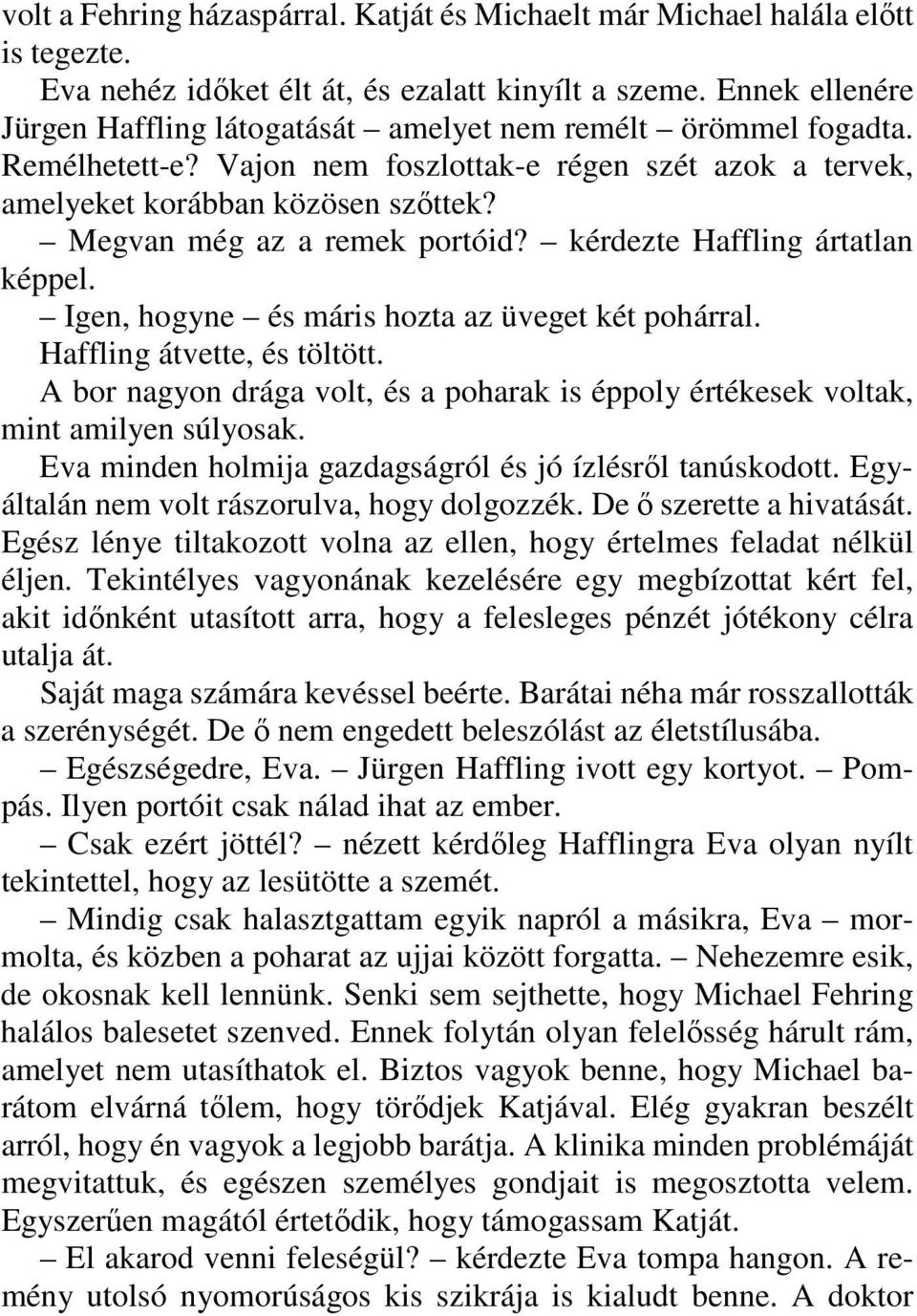 volt a Fehring házaspárral. Katját és Michaelt már Michael halála előtt is tegezte.

Eva nehéz időket élt át, és ezalatt kinyílt a szeme. Ennek ellenére Jürgen Haffling látogatását – amelyet nem remélt – örömmel fogadta. Remélhetett-e? Vajon nem foszlottak-e régen szét azok a tervek, amelyeket korábban közösen szőttek?

– Megvan még az a remek portóid? – kérdezte Haffling ártatlan képpel.

– Igen, hogyne – és máris hozta az üveget két pohárral.

Haffling átvette, és töltött.

A bor nagyon drága volt, és a poharak is éppoly értékesek voltak, mint amilyen súlyosak.

Eva minden holmija gazdagságról és jó ízlésről tanúskodott. Egyáltalán nem volt rászorulva, hogy dolgozzék. De ő szerette a hivatását. Egész lénye tiltakozott volna az ellen, hogy értelmes feladat nélkül éljen. Tekintélyes vagyonának kezelésére egy megbízottat kért fel, akit időnként utasított arra, hogy a felesleges pénzét jótékony célra utalja át.

Saját maga számára kevéssel beérte. Barátai néha már rosszallották a szerénységét. De ő nem engedett beleszólást az életstílusába.

– Egészségedre, Eva. – Jürgen Haffling ivott egy kortyot. – Pompás. Ilyen portóit csak nálad ihat az ember.

– Csak ezért jöttél? – nézett kérdőleg Hafflingra Eva olyan nyílt tekintettel, hogy az lesütötte a szemét.

– Mindig csak halasztgattam egyik napról a másikra, Eva – mormolta, és közben a poharat az ujjai között forgatta. – Nehezemre esik, de okosnak kell lennünk. Senki sem sejthette, hogy Michael Fehring halálos balesetet szenved. Ennek folytán olyan felelősség hárult rám, amelyet nem utasíthatok el. Biztos vagyok benne, hogy Michael barátom elvárná tőlem, hogy törődjek Katjával. Elég gyakran beszélt arról, hogy én vagyok a legjobb barátja. A klinika minden problémáját megvitattuk, és egészen személyes gondjait is megosztotta velem. Egyszerűen magától értetődik, hogy támogassam Katját.

– El akarod venni feleségül? – kérdezte Eva tompa hangon. A remény utolsó nyomorúságos kis szikrája is kialudt benne. A doktor